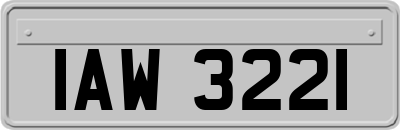 IAW 3221